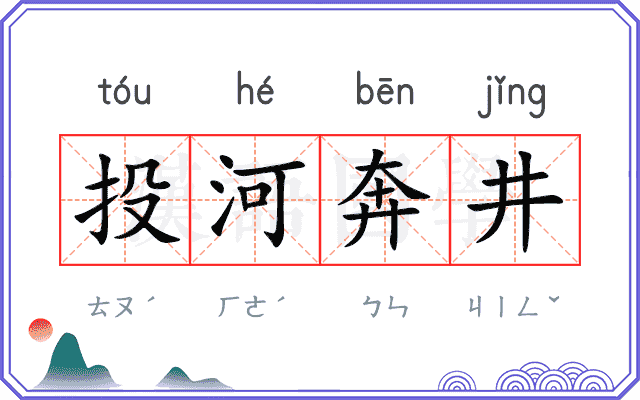 tóu hé bēn jǐng

投河奔井

ㄊㄡˊ ㄏㄜˊ ㄅㄣ ㄐㄧㄥˇ